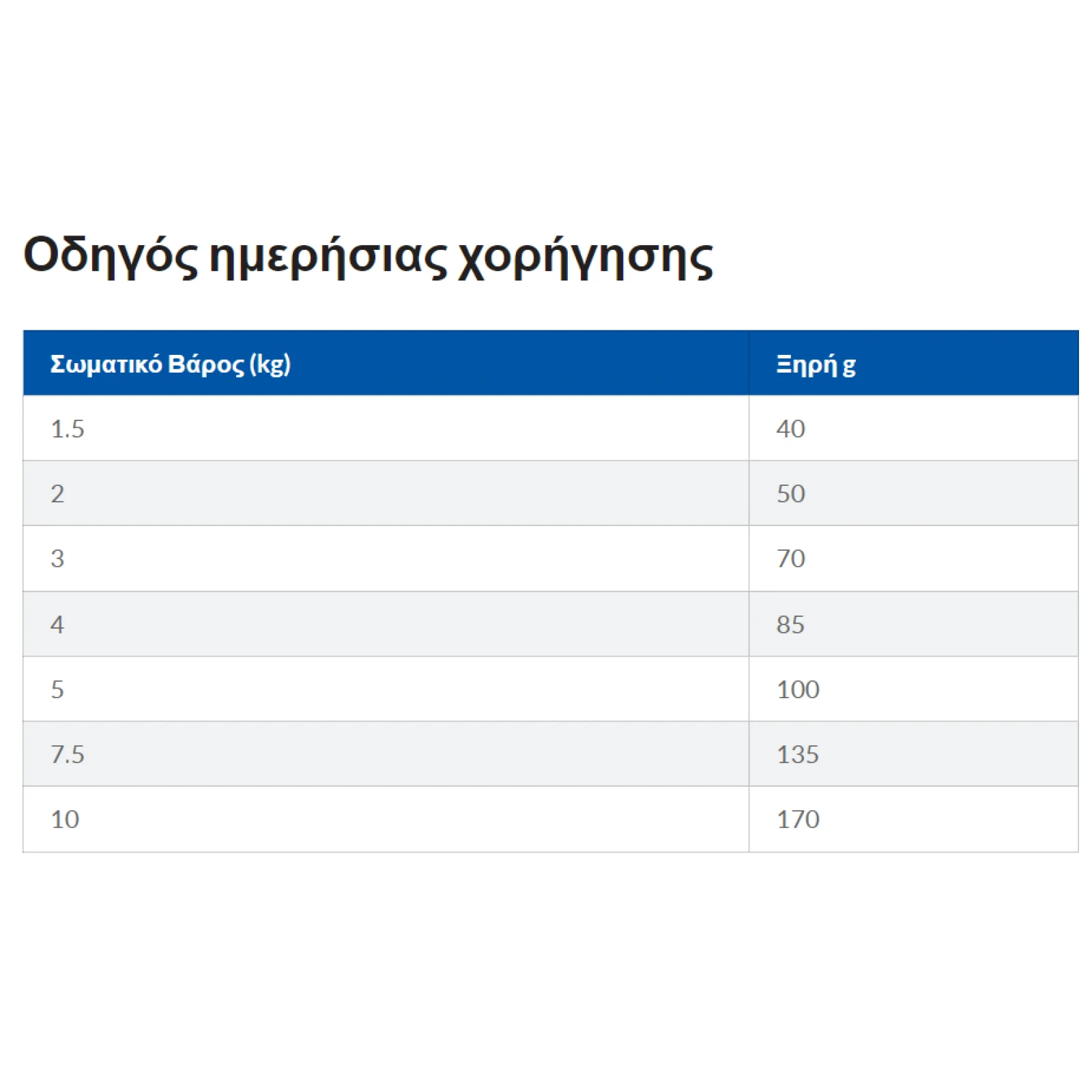 Οδηγός ημερήσιας χορήγησης

| Σωματικό Βάρος (kg) | Ξηρή g |
|---|---|
| 1.5 | 40 |
| 2 | 50 |
| 3 | 70 |
| 4 | 85 |
| 5 | 100 |
| 7.5 | 135 |
| 10 | 170 |